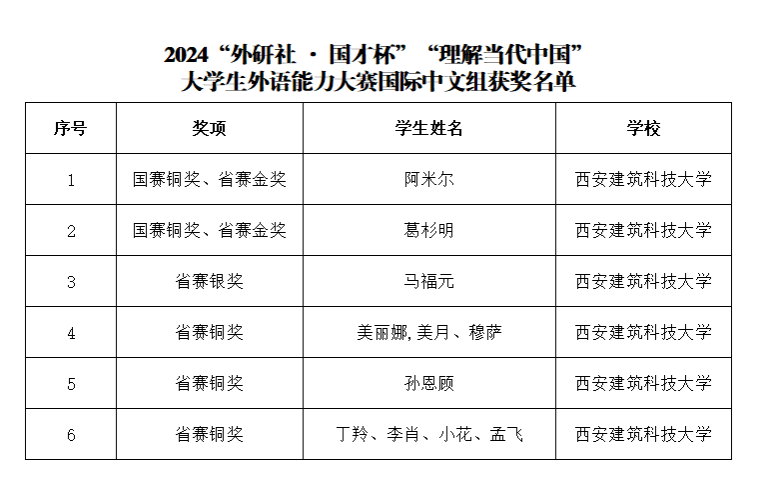 2024“外研社 · 国才杯”“理解当代中国”
大学生外语能力大赛国际中文组获奖名单

| 序号 | 奖项 | 学生姓名 | 学校 |
|---|---|---|---|
| 1 | 国赛铜奖、省赛金奖 | 阿米尔 | 西安建筑科技大学 |
| 2 | 国赛铜奖、省赛金奖 | 葛杉明 | 西安建筑科技大学 |
| 3 | 省赛银奖 | 马福元 | 西安建筑科技大学 |
| 4 | 省赛铜奖 | 美丽娜,美月、穆萨 | 西安建筑科技大学 |
| 5 | 省赛铜奖 | 孙恩顾 | 西安建筑科技大学 |
| 6 | 省赛铜奖 | 丁羚、李肖、小花、孟飞 | 西安建筑科技大学 |